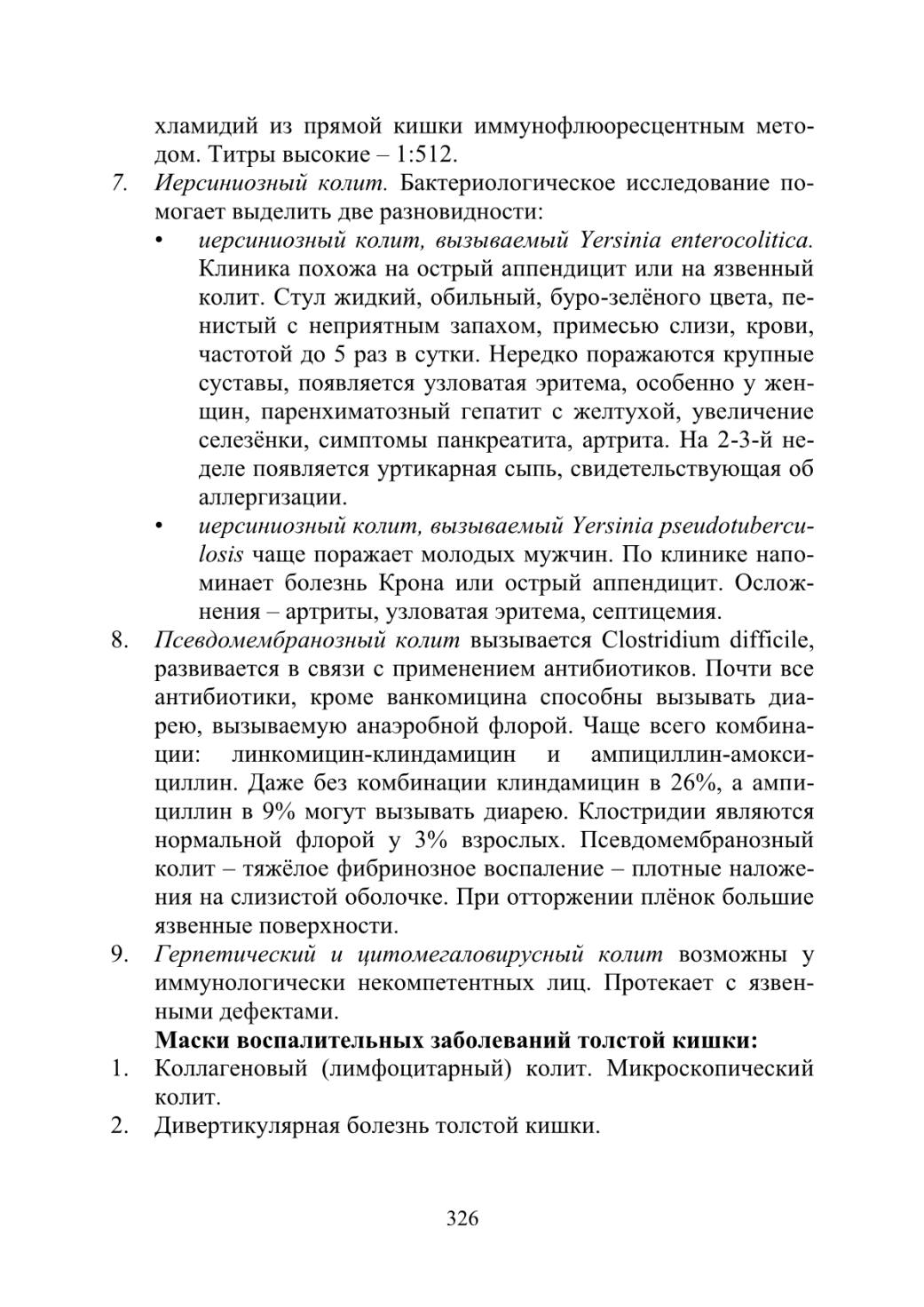 хламидий из прямой кишки иммунофлюоресцентным методом. Титры высокие – 1:512.

7. Иерсиниозный колит. Бактериологическое исследование помогает выделить две разновидности:

• иерсиниозный колит, вызываемый Yersinia enterocolitica. Клиника похожа на острый аппендицит или на язвенный колит. Стул жидкий, обильный, буро-зелёного цвета, пенистый с неприятным запахом, примесью слизи, крови, частотой до 5 раз в сутки. Нередко поражаются крупные суставы, появляется узловатая эритема, особенно у женщин, паренхиматозный гепатит с желтухой, увеличение селезёнки, симптомы панкреатита, артрита. На 2-3-й неделе появляется уртикарная сыпь, свидетельствующая об аллергизации.

• иерсиниозный колит, вызываемый Yersinia pseudotuberculosis чаще поражает молодых мужчин. По клинике напоминает болезнь Крона или острый аппендицит. Осложнения – артриты, узловатая эритема, септицемия.

8. Псевдомембранозный колит вызывается Clostridium difficile, развивается в связи с применением антибиотиков. Почти все антибиотики, кроме ванкомицина способны вызывать диарею, вызываемую анаэробной флорой. Чаще всего комбинации: линкомицин-клиндамицин и ампициллин-амоксициллин. Даже без комбинации клиндамицин в 26%, а ампициллин в 9% могут вызывать диарею. Клостридии являются нормальной флорой у 3% взрослых. Псевдомембранозный колит – тяжёлое фибринозное воспаление – плотные наложения на слизистой оболочке. При отторжении плёнок большие язвенные поверхности.

9. Герпетический и цитомегаловирусный колит возможны у иммунологически некомпетентных лиц. Протекает с язвенными дефектами.

Маски воспалительных заболеваний толстой кишки:

1. Коллагеновый (лимфоцитарный) колит. Микроскопический колит.

2. Дивертикулярная болезнь толстой кишки.

326